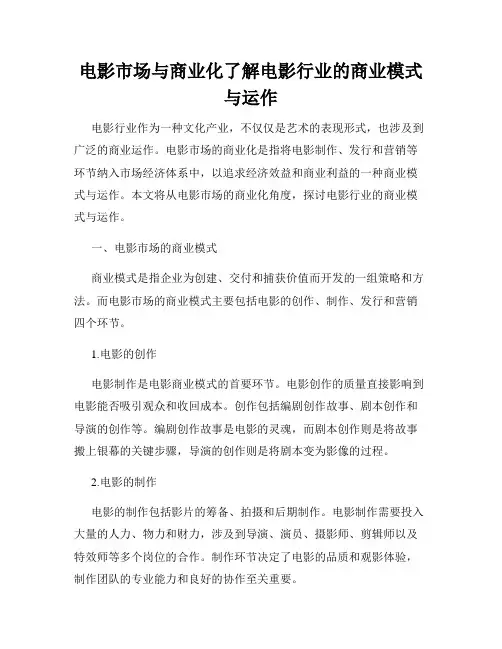 电影市场与商业化了解电影行业的商业模式与运作

电影行业作为一种文化产业，不仅仅是艺术的表现形式，也涉及到广泛的商业运作。电影市场的商业化是指将电影制作、发行和营销等环节纳入市场经济体系中，以追求经济效益和商业利益的一种商业模式与运作。本文将从电影市场的商业化角度，探讨电影行业的商业模式与运作。

一、电影市场的商业模式

商业模式是指企业为创建、交付和捕获价值而开发的一组策略和方法。而电影市场的商业模式主要包括电影的创作、制作、发行和营销四个环节。

1.电影的创作

电影制作是电影商业模式的首要环节。电影创作的质量直接影响到电影能否吸引观众和收回成本。创作包括编剧创作故事、剧本创作和导演的创作等。编剧创作故事是电影的灵魂，而剧本创作则是将故事搬上银幕的关键步骤，导演的创作则是将剧本变为影像的过程。

2.电影的制作

电影的制作包括影片的筹备、拍摄和后期制作。电影制作需要投入大量的人力、物力和财力，涉及到导演、演员、摄影师、剪辑师以及特效师等多个岗位的合作。制作环节决定了电影的品质和观影体验，制作团队的专业能力和良好的协作至关重要。